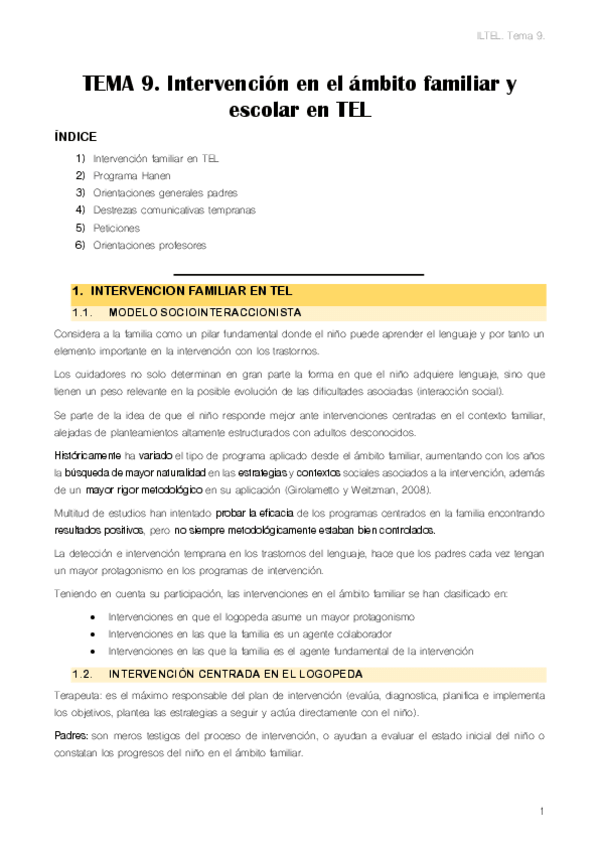 ILTEL. Tema 9.

TEMA 9. Intervención en el ámbito familiar y escolar en TEL

ÍNDICE

1) Intervención familiar en TEL
2) Programa Hanen
3) Orientaciones generales padres
4) Destrezas comunicativas tempranas
5) Peticiones
6) Orientaciones profesores

1. INTERVENCION FAMILIAR EN TEL

1.1. MODELO SOCIOINTERACCIONISTA

Considera a la familia como un pilar fundamental donde el niño puede aprender el lenguaje y por tanto un elemento importante en la intervención con los trastornos.

Los cuidadores no solo determinan en gran parte la forma en que el niño adquiere lenguaje, sino que tienen un peso relevante en la posible evolución de las dificultades asociadas (interacción social).

Se parte de la idea de que el niño responde mejor ante intervenciones centradas en el contexto familiar, alejadas de planteamientos altamente estructurados con adultos desconocidos.

Históricamente ha variado el tipo de programa aplicado desde el ámbito familiar, aumentando con los años la búsqueda de mayor naturalidad en las estrategias y contextos sociales asociados a la intervención, además de un mayor rigor metodológico en su aplicación (Girolametto y Weitzman, 2008).

Multitud de estudios han intentado probar la eficacia de los programas centrados en la familia encontrando resultados positivos, pero no siempre metodológicamente estaban bien controlados.

La detección e intervención temprana en los trastornos del lenguaje, hace que los padres cada vez tengan un mayor protagonismo en los programas de intervención.

Teniendo en cuenta su participación, las intervenciones en el ámbito familiar se han clasificado en:

• Intervenciones en que el logopeda asume un mayor protagonismo
• Intervenciones en las que la familia es un agente colaborador
• Intervenciones en las que la familia es el agente fundamental de la intervención

1.2. INTERVENCIÓN CENTRADA EN EL LOGOPEDA

Terapeuta: es el máximo responsable del plan de intervención (evalúa, diagnostica, planifica e implementa los objetivos, plantea las estrategias a seguir y actúa directamente con el niño).

Padres: son meros testigos del proceso de intervención, o ayudan a evaluar el estado inicial del niño o constatan los progresos del niño en el ámbito familiar.

1